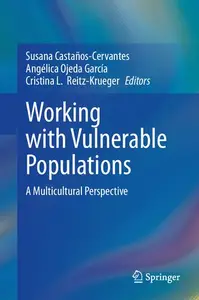 Susana Castaños-Cervantes
Angélica Ojeda García
Cristina L. Reitz-Krueger Editors

Working with Vulnerable Populations

A Multicultural Perspective

Springer